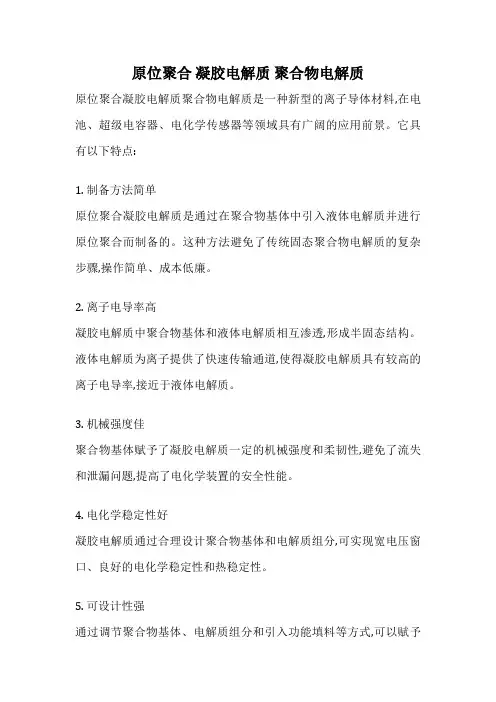 原位聚合 凝胶电解质 聚合物电解质

原位聚合凝胶电解质聚合物电解质是一种新型的离子导体材料,在电池、超级电容器、电化学传感器等领域具有广阔的应用前景。它具有以下特点:

1. 制备方法简单

原位聚合凝胶电解质是通过在聚合物基体中引入液体电解质并进行原位聚合而制备的。这种方法避免了传统固态聚合物电解质的复杂步骤,操作简单、成本低廉。

2. 离子电导率高

凝胶电解质中聚合物基体和液体电解质相互渗透,形成半固态结构。液体电解质为离子提供了快速传输通道,使得凝胶电解质具有较高的离子电导率,接近于液体电解质。

3. 机械强度佳

聚合物基体赋予了凝胶电解质一定的机械强度和柔韧性,避免了流失和泄漏问题,提高了电化学装置的安全性能。

4. 电化学稳定性好

凝胶电解质通过合理设计聚合物基体和电解质组分,可实现宽电压窗口、良好的电化学稳定性和热稳定性。

5. 可设计性强

通过调节聚合物基体、电解质组分和引入功能填料等方式,可以赋予